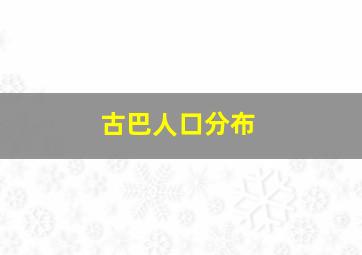 古巴人口分布